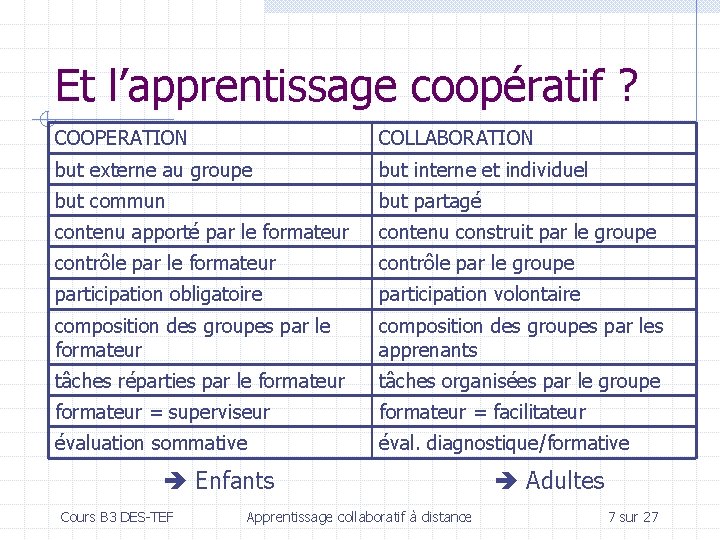 Et l'apprentissage coopératif ?

| COOPERATION | COLLABORATION |
|---|---|
| but externe au groupe | but interne et individuel |
| but commun | but partagé |
| contenu apporté par le formateur | contenu construit par le groupe |
| contrôle par le formateur | contrôle par le groupe |
| participation obligatoire | participation volontaire |
| composition des groupes par le formateur | composition des groupes par les apprenants |
| tâches réparties par le formateur | tâches organisées par le groupe |
| formateur = superviseur | formateur = facilitateur |
| évaluation sommative | éval. diagnostique/formative |

➔ Enfants

➔ Adultes

Cours B3 DES-TEF Apprentissage collaboratif à distance 7 sur 27